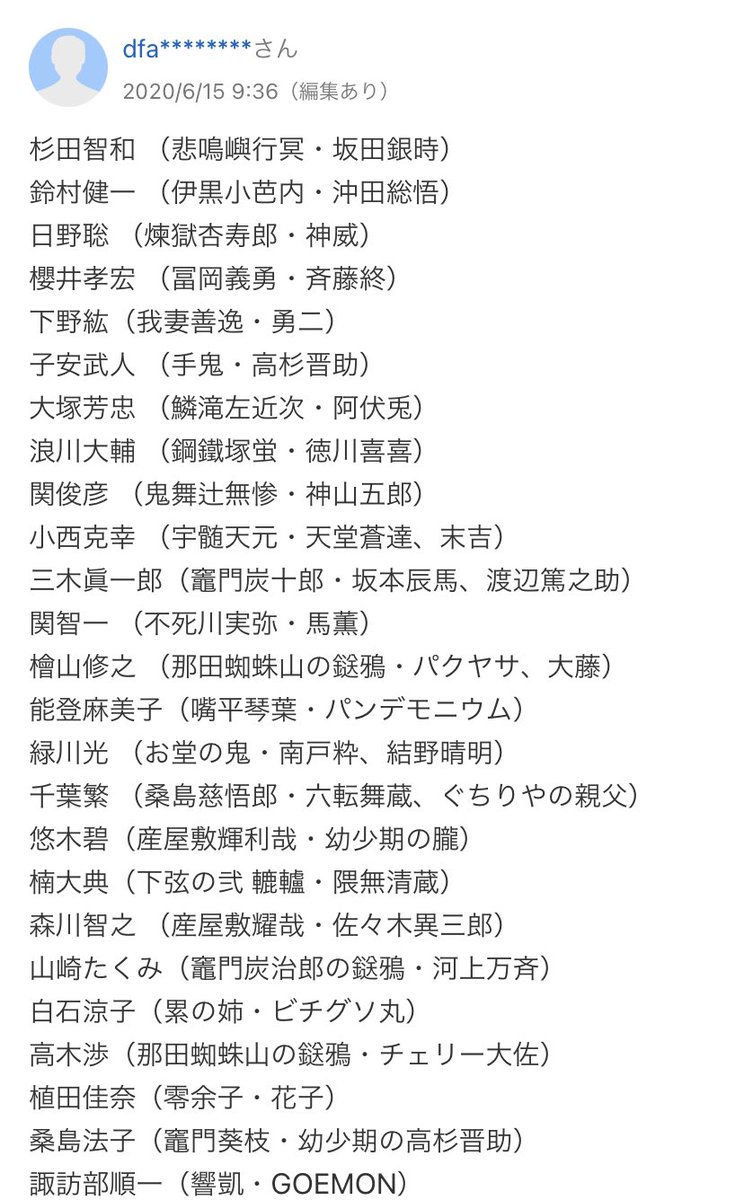 dfa********さん
2020/6/15 9:36（編集あり）

杉田智和 （悲鳴嶼行冥・坂田銀時）
鈴村健一 （伊黒小芭内・沖田総悟）
日野聡 （煉獄杏寿郎・神威）
櫻井孝宏 （冨岡義勇・斉藤終）
下野紘（我妻善逸・勇二）
子安武人 （手鬼・高杉晋助）
大塚芳忠 （鱗滝左近次・阿伏兎）
浪川大輔 （鋼鐵塚蛍・徳川喜喜）
関俊彦 （鬼舞辻無惨・神山五郎）
小西克幸 （宇髄天元・天堂蒼達、末吉）
三木眞一郎（竈門炭十郎・坂本辰馬、渡辺篤之助）
関智一 （不死川実弥・馬薫）
檜山修之 （那田蜘蛛山の鎹鴉・パクヤサ、大藤）
能登麻美子（嘴平琴葉・パンデモニウム）
緑川光 （お堂の鬼・南戸粋、結野晴明）
千葉繁 （桑島慈悟郎・六転舞蔵、ぐちりやの親父）
悠木碧（産屋敷輝利哉・幼少期の朧）
楠大典（下弦の弐 轆轤・隈無清蔵）
森川智之 （産屋敷耀哉・佐々木異三郎）
山崎たくみ（竈門炭治郎の鎹鴉・河上万斉）
白石涼子（累の姉・ビチグソ丸）
高木渉（那田蜘蛛山の鎹鴉・チェリー大佐）
植田佳奈（零余子・花子）
桑島法子（竈門葵枝・幼少期の高杉晋助）
諏訪部順一（響凱・GOEMON）